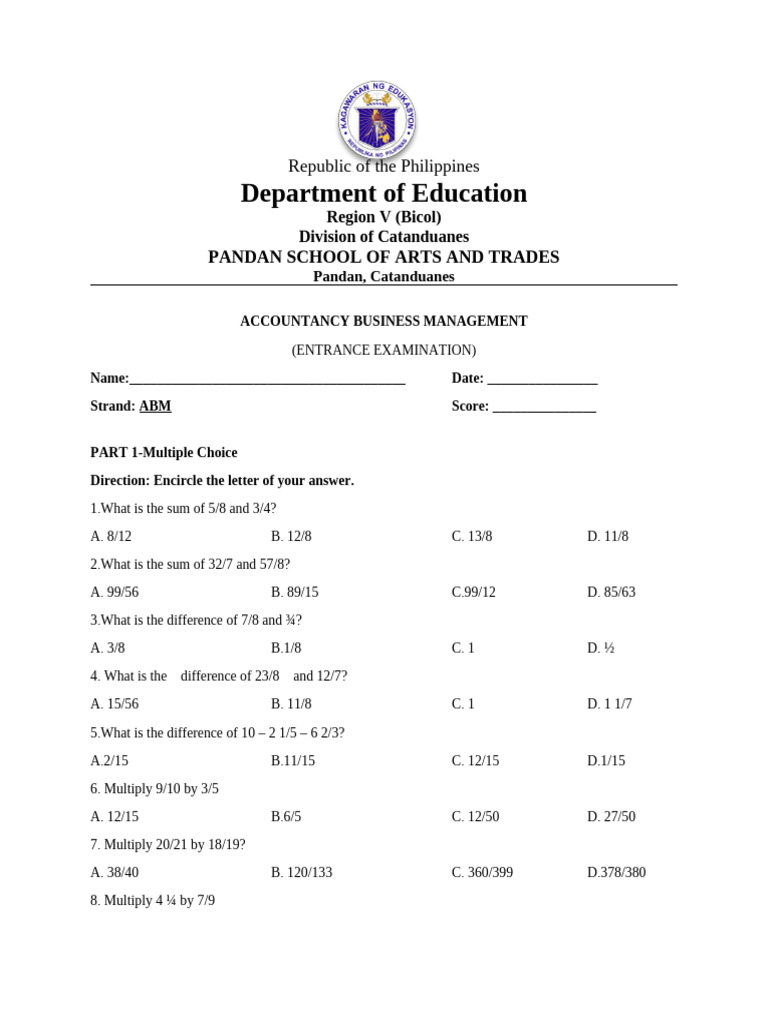 KAGAWARAN NG EDUKASYON
REPUBLIKA NG PILIPINAS

Republic of the Philippines
Department of Education
Region V (Bicol)
Division of Catanduanes
PANDAN SCHOOL OF ARTS AND TRADES
Pandan, Catanduanes

ACCOUNTANCY BUSINESS MANAGEMENT
(ENTRANCE EXAMINATION)

Name:________________________________________ Date: ________________
Strand: ABM Score: _______________

PART 1-Multiple Choice
Direction: Encircle the letter of your answer.

1.What is the sum of 5/8 and 3/4?
A. 8/12 B. 12/8 C. 13/8 D. 11/8

2.What is the sum of 32/7 and 57/8?
A. 99/56 B. 89/15 C.99/12 D. 85/63

3.What is the difference of 7/8 and ¾?
A. 3/8 B.1/8 C. 1 D. ½

4. What is the difference of 23/8 and 12/7?
A. 15/56 B. 11/8 C. 1 D. 1 1/7

5.What is the difference of 10 – 2 1/5 – 6 2/3?
A.2/15 B.11/15 C. 12/15 D.1/15

6. Multiply 9/10 by 3/5
A. 12/15 B.6/5 C. 12/50 D. 27/50

7. Multiply 20/21 by 18/19?
A. 38/40 B. 120/133 C. 360/399 D.378/380

8. Multiply 4 ¼ by 7/9